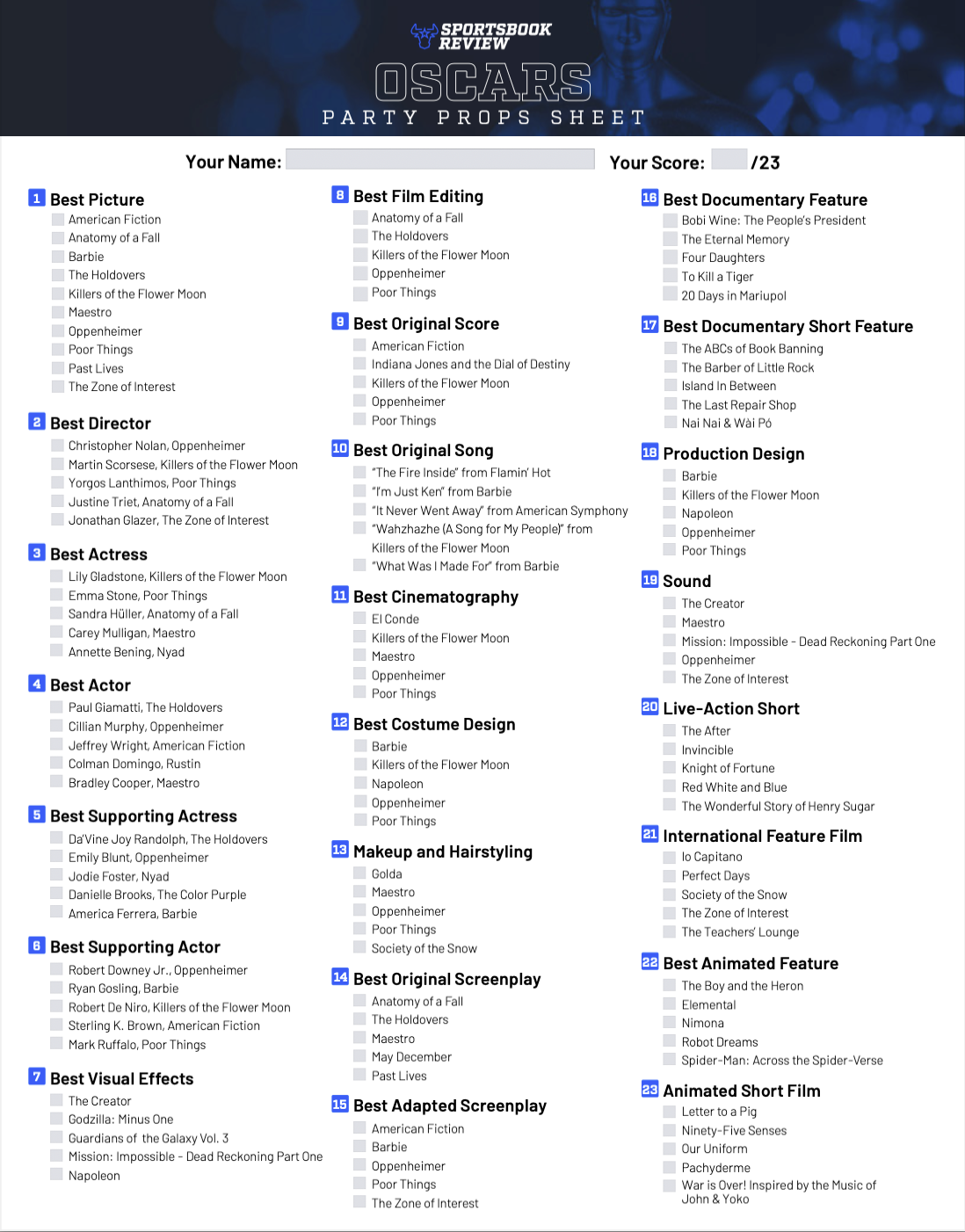 SPORTSBOOK REVIEW
OSCARS
PARTY PROPS SHEET

Your Name:
Your Score: /23

1 Best Picture
American Fiction
Anatomy of a Fall
Barbie
The Holdovers
Killers of the Flower Moon
Maestro
Oppenheimer
Poor Things
Past Lives
The Zone of Interest

2 Best Director
Christopher Nolan, Oppenheimer
Martin Scorsese, Killers of the Flower Moon
Yorgos Lanthimos, Poor Things
Justine Triet, Anatomy of a Fall
Jonathan Glazer, The Zone of Interest

3 Best Actress
Lily Gladstone, Killers of the Flower Moon
Emma Stone, Poor Things
Sandra Hüller, Anatomy of a Fall
Carey Mulligan, Maestro
Annette Bening, Nyad

4 Best Actor
Paul Giamatti, The Holdovers
Cillian Murphy, Oppenheimer
Jeffrey Wright, American Fiction
Colman Domingo, Rustin
Bradley Cooper, Maestro

5 Best Supporting Actress
Da'Vine Joy Randolph, The Holdovers
Emily Blunt, Oppenheimer
Jodie Foster, Nyad
Danielle Brooks, The Color Purple
America Ferrera, Barbie

6 Best Supporting Actor
Robert Downey Jr., Oppenheimer
Ryan Gosling, Barbie
Robert De Niro, Killers of the Flower Moon
Sterling K. Brown, American Fiction
Mark Ruffalo, Poor Things

7 Best Visual Effects
The Creator
Godzilla: Minus One
Guardians of the Galaxy Vol. 3
Mission: Impossible - Dead Reckoning Part One
Napoleon

8 Best Film Editing
Anatomy of a Fall
The Holdovers
Killers of the Flower Moon
Oppenheimer
Poor Things

9 Best Original Score
American Fiction
Indiana Jones and the Dial of Destiny
Killers of the Flower Moon
Oppenheimer
Poor Things

10 Best Original Song
"The Fire Inside" from Flamin' Hot
"I'm Just Ken" from Barbie
"It Never Went Away" from American Symphony
"Wahzhazhe (A Song for My People)" from Killers of the Flower Moon
"What Was I Made For" from Barbie

11 Best Cinematography
El Conde
Killers of the Flower Moon
Maestro
Oppenheimer
Poor Things

12 Best Costume Design
Barbie
Killers of the Flower Moon
Napoleon
Oppenheimer
Poor Things

13 Makeup and Hairstyling
Golda
Maestro
Oppenheimer
Poor Things
Society of the Snow

14 Best Original Screenplay
Anatomy of a Fall
The Holdovers
Maestro
May December
Past Lives

15 Best Adapted Screenplay
American Fiction
Barbie
Oppenheimer
Poor Things
The Zone of Interest

16 Best Documentary Feature
Bobi Wine: The People's President
The Eternal Memory
Four Daughters
To Kill a Tiger
20 Days in Mariupol

17 Best Documentary Short Feature
The ABCs of Book Banning
The Barber of Little Rock
Island In Between
The Last Repair Shop
Nai Nai & Wài Pó

18 Production Design
Barbie
Killers of the Flower Moon
Napoleon
Oppenheimer
Poor Things

19 Sound
The Creator
Maestro
Mission: Impossible - Dead Reckoning Part One
Oppenheimer
The Zone of Interest

20 Live-Action Short
The After
Invincible
Knight of Fortune
Red White and Blue
The Wonderful Story of Henry Sugar

21 International Feature Film
Io Capitano
Perfect Days
Society of the Snow
The Zone of Interest
The Teachers' Lounge

22 Best Animated Feature
The Boy and the Heron
Elemental
Nimona
Robot Dreams
Spider-Man: Across the Spider-Verse

23 Animated Short Film
Letter to a Pig
Ninety-Five Senses
Our Uniform
Pachyderme
War is Over! Inspired by the Music of John & Yoko